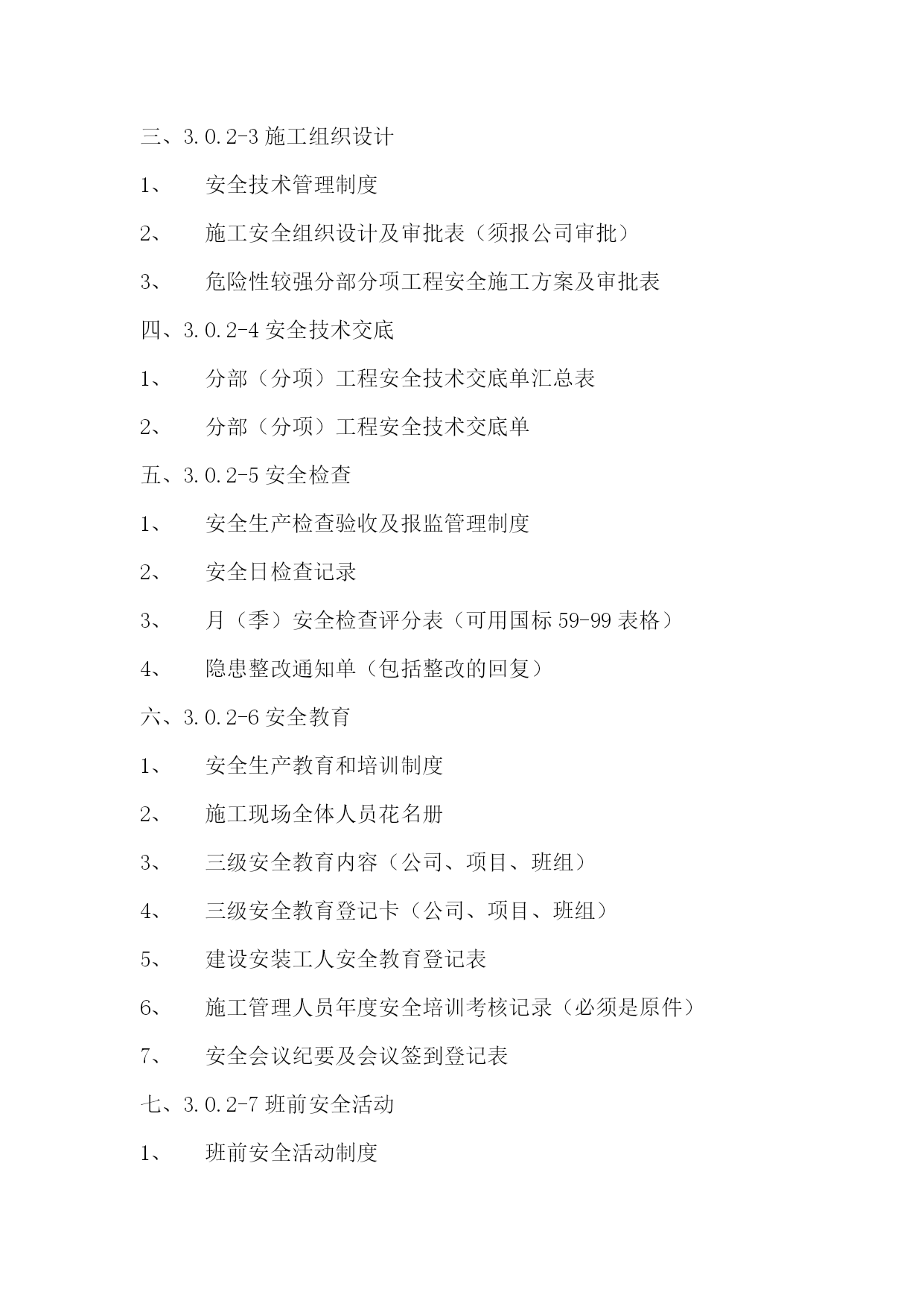 三、3.0.2-3 施工组织设计

1、 安全技术管理制度

2、 施工安全组织设计及审批表（须报公司审批）

3、 危险性较强分部分项工程安全施工方案及审批表

四、3.0.2-4 安全技术交底

1、 分部（分项）工程安全技术交底单汇总表

2、 分部（分项）工程安全技术交底单

五、3.0.2-5 安全检查

1、 安全生产检查验收及报监管理制度

2、 安全日检查记录

3、 月（季）安全检查评分表（可用国标 59-99 表格）

4、 隐患整改通知单（包括整改的回复）

六、3.0.2-6 安全教育

1、 安全生产教育和培训制度

2、 施工现场全体人员花名册

3、 三级安全教育内容（公司、项目、班组）

4、 三级安全教育登记卡（公司、项目、班组）

5、 建设安装工人安全教育登记表

6、 施工管理人员年度安全培训考核记录（必须是原件）

7、 安全会议纪要及会议签到登记表

七、3.0.2-7 班前安全活动

1、 班前安全活动制度